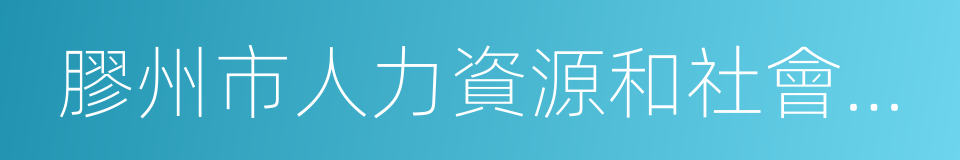 膠州市人力資源和社會...